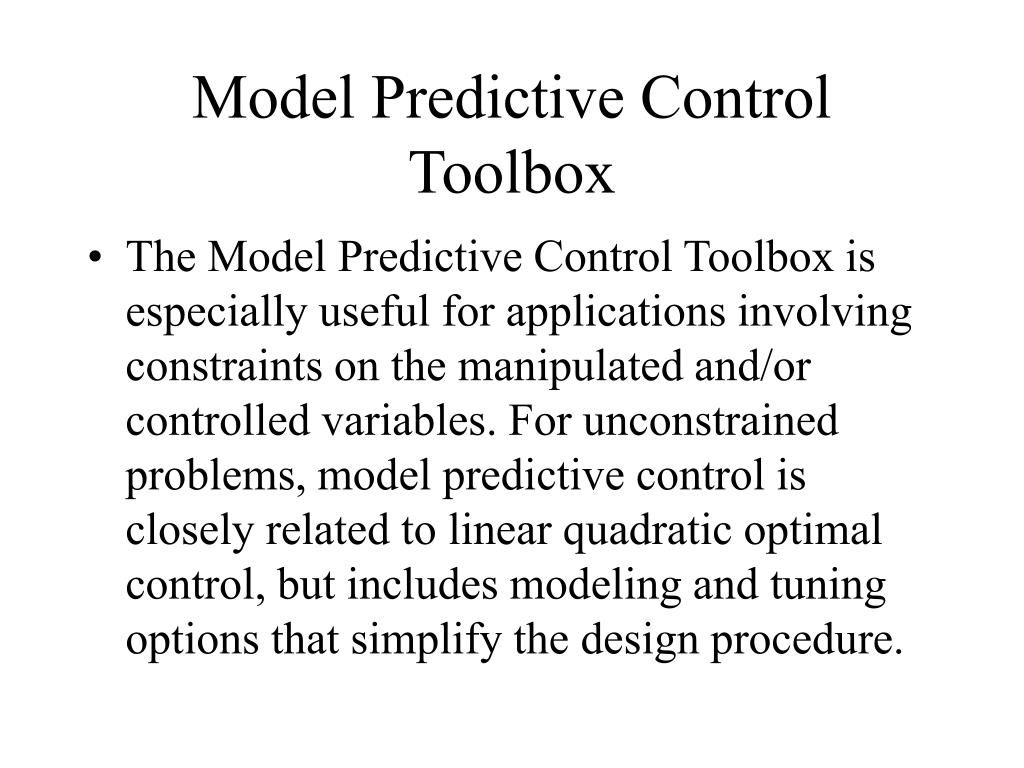 Model Predictive Control Toolbox

• The Model Predictive Control Toolbox is especially useful for applications involving constraints on the manipulated and/or controlled variables. For unconstrained problems, model predictive control is closely related to linear quadratic optimal control, but includes modeling and tuning options that simplify the design procedure.